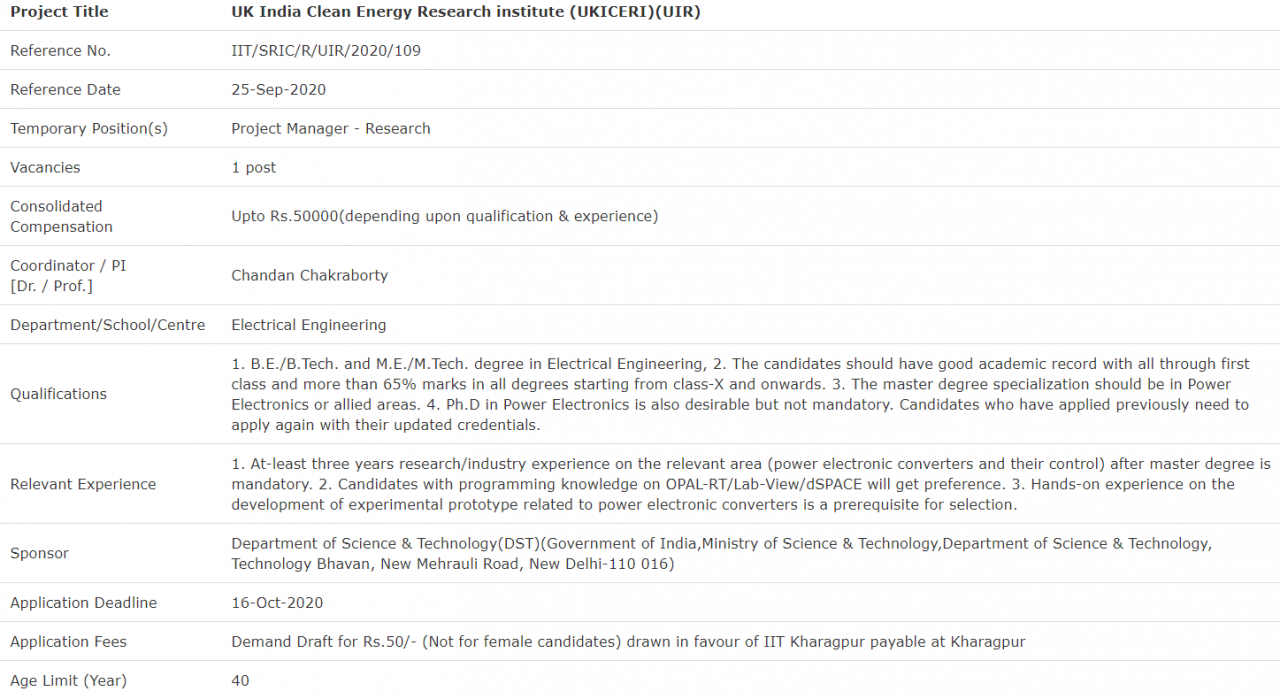 | Project Title | UK India Clean Energy Research institute (UKICERI)(UIR) |
|---|---|
| Reference No. | IIT/SRIC/R/UIR/2020/109 |
| Reference Date | 25-Sep-2020 |
| Temporary Position(s) | Project Manager - Research |
| Vacancies | 1 post |
| Consolidated Compensation | Upto Rs.50000(depending upon qualification & experience) |
| Coordinator / PI [Dr. / Prof.] | Chandan Chakraborty |
| Department/School/Centre | Electrical Engineering |
| Qualifications | 1. B.E./B.Tech. and M.E./M.Tech. degree in Electrical Engineering, 2. The candidates should have good academic record with all through first class and more than 65% marks in all degrees starting from class-X and onwards. 3. The master degree specialization should be in Power Electronics or allied areas. 4. Ph.D in Power Electronics is also desirable but not mandatory. Candidates who have applied previously need to apply again with their updated credentials. |
| Relevant Experience | 1. At-least three years research/industry experience on the relevant area (power electronic converters and their control) after master degree is mandatory. 2. Candidates with programming knowledge on OPAL-RT/Lab-View/dSPACE will get preference. 3. Hands-on experience on the development of experimental prototype related to power electronic converters is a prerequisite for selection. |
| Sponsor | Department of Science & Technology(DST)(Government of India,Ministry of Science & Technology,Department of Science & Technology, Technology Bhavan, New Mehrauli Road, New Delhi-110 016) |
| Application Deadline | 16-Oct-2020 |
| Application Fees | Demand Draft for Rs.50/- (Not for female candidates) drawn in favour of IIT Kharagpur payable at Kharagpur |
| Age Limit (Year) | 40 |